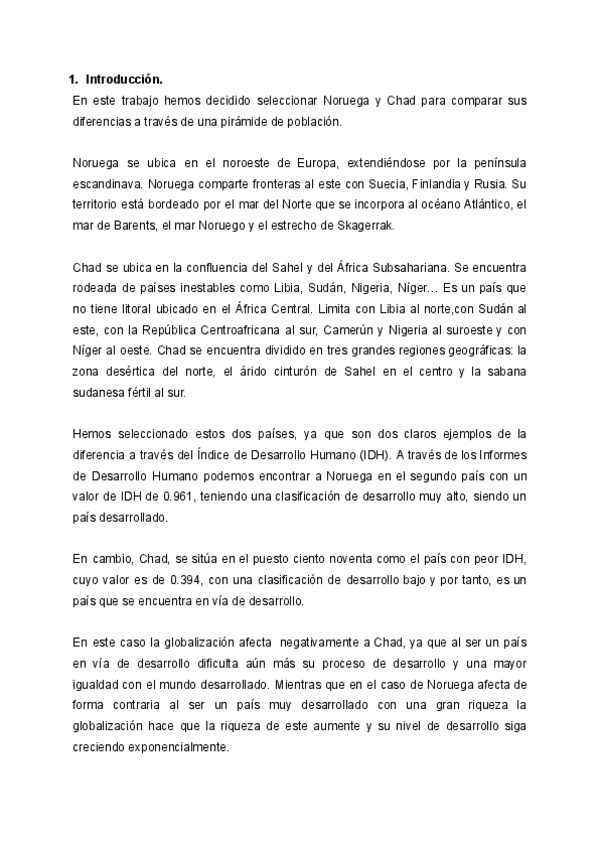 1. Introducción.

En este trabajo hemos decidido seleccionar Noruega y Chad para comparar sus diferencias a través de una pirámide de población.

Noruega se ubica en el noroeste de Europa, extendiéndose por la península escandinava. Noruega comparte fronteras al este con Suecia, Finlandia y Rusia. Su territorio está bordeado por el mar del Norte que se incorpora al océano Atlántico, el mar de Barents, el mar Noruego y el estrecho de Skagerrak.

Chad se ubica en la confluencia del Sahel y del África Subsahariana. Se encuentra rodeada de países inestables como Libia, Sudán, Nigeria, Níger… Es un país que no tiene litoral ubicado en el África Central. Limita con Libia al norte,con Sudán al este, con la República Centroafricana al sur, Camerún y Nigeria al suroeste y con Níger al oeste. Chad se encuentra dividido en tres grandes regiones geográficas: la zona desértica del norte, el árido cinturón de Sahel en el centro y la sabana sudanesa fértil al sur.

Hemos seleccionado estos dos países, ya que son dos claros ejemplos de la diferencia a través del Índice de Desarrollo Humano (IDH). A través de los Informes de Desarrollo Humano podemos encontrar a Noruega en el segundo país con un valor de IDH de 0.961, teniendo una clasificación de desarrollo muy alto, siendo un país desarrollado.

En cambio, Chad, se sitúa en el puesto ciento noventa como el país con peor IDH, cuyo valor es de 0.394, con una clasificación de desarrollo bajo y por tanto, es un país que se encuentra en vía de desarrollo.

En este caso la globalización afecta negativamente a Chad, ya que al ser un país en vía de desarrollo dificulta aún más su proceso de desarrollo y una mayor igualdad con el mundo desarrollado. Mientras que en el caso de Noruega afecta de forma contraria al ser un país muy desarrollado con una gran riqueza la globalización hace que la riqueza de este aumente y su nivel de desarrollo siga creciendo exponencialmente.